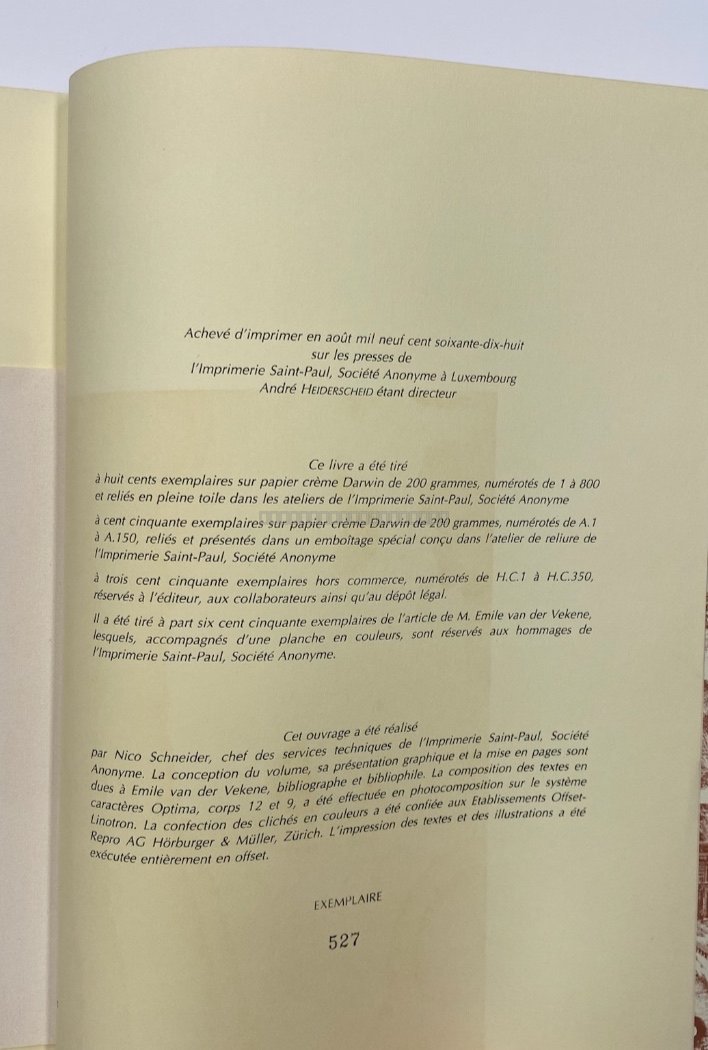 Achevé d'imprimer en août mil neuf cent soixante-dix-huit
sur les presses de
l'Imprimerie Saint-Paul, Société Anonyme à Luxembourg
André HEIDERSCHEID étant directeur

Ce livre a été tiré
à huit cents exemplaires sur papier crème Darwin de 200 grammes, numérotés de 1 à 800 et reliés en pleine toile dans les ateliers de l'Imprimerie Saint-Paul, Société Anonyme

à cent cinquante exemplaires sur papier crème Darwin de 200 grammes, numérotés de A.1 à A.150, reliés et présentés dans un emboîtage spécial conçu dans l'atelier de reliure de l'Imprimerie Saint-Paul, Société Anonyme

à trois cent cinquante exemplaires hors commerce, numérotés de H.C.1 à H.C.350, réservés à l'éditeur, aux collaborateurs ainsi qu'au dépôt légal.

Il a été tiré à part six cent cinquante exemplaires de l'article de M. Emile van der Vekene, lesquels, accompagnés d'une planche en couleurs, sont réservés aux hommages de l'Imprimerie Saint-Paul, Société Anonyme.

Cet ouvrage a été réalisé
par Nico Schneider, chef des services techniques de l'Imprimerie Saint-Paul, Société Anonyme. La conception du volume, sa présentation graphique et la mise en pages sont dues à Emile van der Vekene, bibliographe et bibliophile. La composition des textes en caractères Optima, corps 12 et 9, a été effectuée en photocomposition sur le système Linotron. La confection des clichés en couleurs a été confiée aux Etablissements Offset-Repro AG Hörburger & Müller, Zürich. L'impression des textes et des illustrations a été exécutée entièrement en offset.

EXEMPLAIRE

527